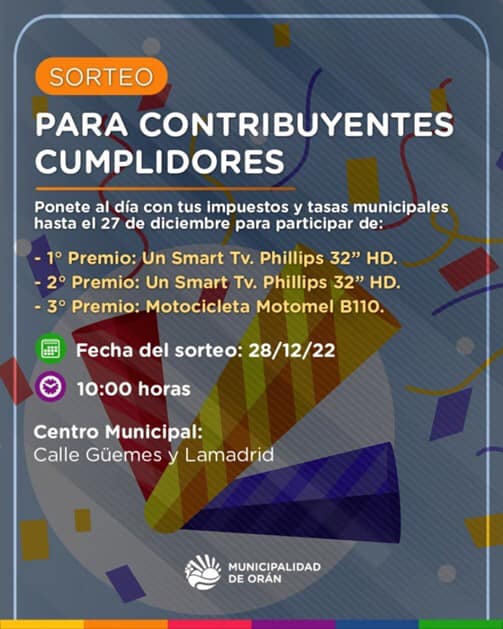 SORTEO

PARA CONTRIBUYENTES CUMPLIDORES

Ponete al día con tus impuestos y tasas municipales hasta el 27 de diciembre para participar de:

- 1° Premio: Un Smart Tv. Phillips 32” HD.
- 2° Premio: Un Smart Tv. Phillips 32” HD.
- 3° Premio: Motocicleta Motomel B110.

Fecha del sorteo: 28/12/22

10:00 horas

Centro Municipal:
Calle Güemes y Lamadrid

MUNICIPALIDAD DE ORÁN